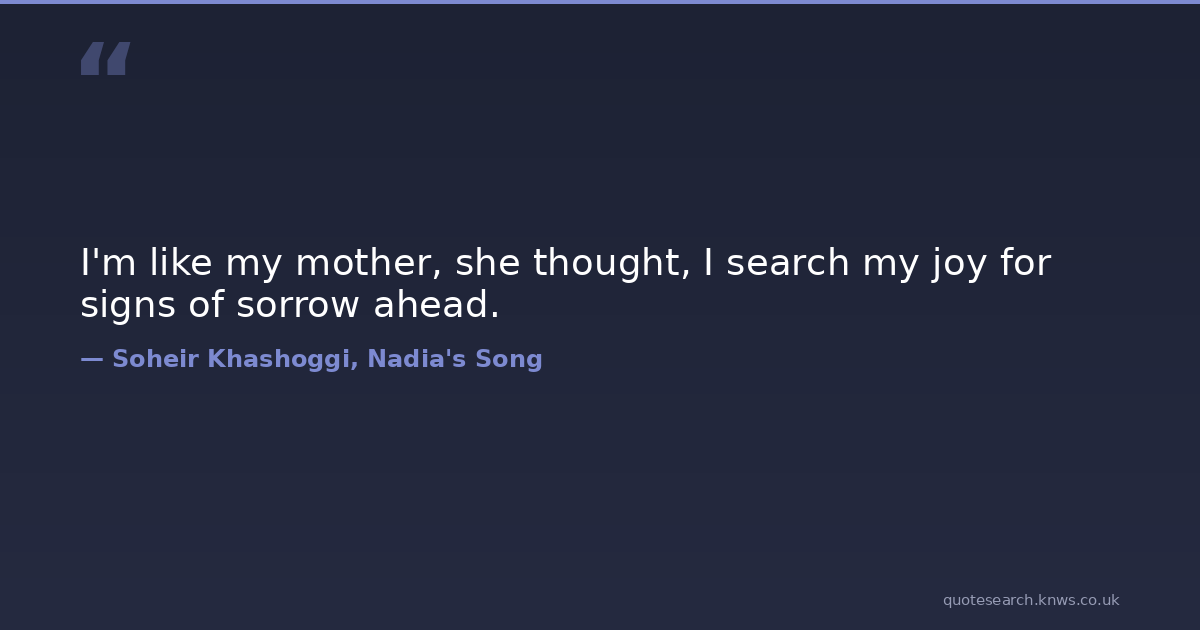 "

I'm like my mother, she thought, I search my joy for signs of sorrow ahead.

— Soheir Khashoggi, Nadia's Song

quotesearch.knws.co.uk